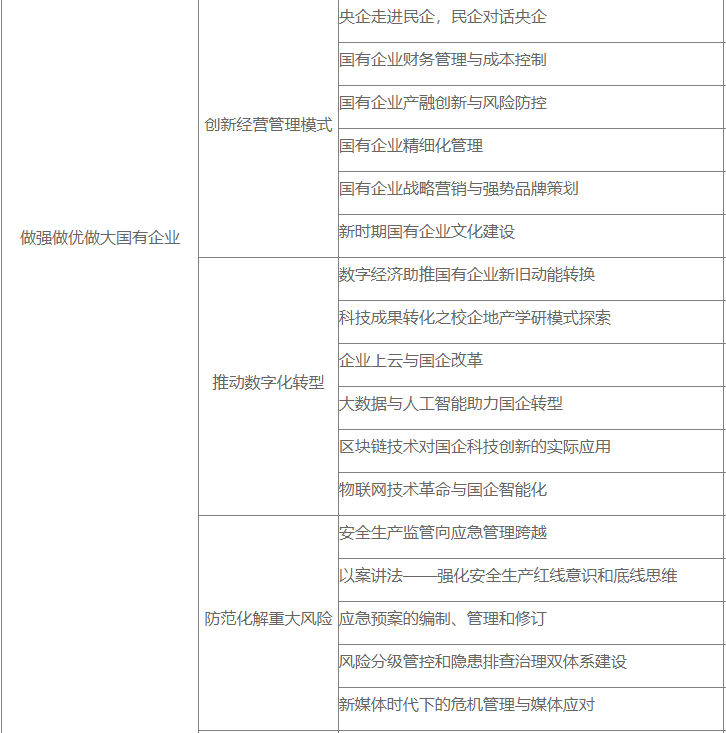 | | | |
|---|---|---|
| 做强做优做大国有企业 | 创新经营管理模式 | 央企走进民企，民企对话央企 |
| | | 国有企业财务管理与成本控制 |
| | | 国有企业产融创新与风险防控 |
| | | 国有企业精细化管理 |
| | | 国有企业战略营销与强势品牌策划 |
| | | 新时期国有企业文化建设 |
| | 推动数字化转型 | 数字经济助推国有企业新旧动能转换 |
| | | 科技成果转化之校企地产学研模式探索 |
| | | 企业上云与国企改革 |
| | | 大数据与人工智能助力国企转型 |
| | | 区块链技术对国企科技创新的实际应用 |
| | | 物联网技术革命与国企智能化 |
| | 防范化解重大风险 | 安全生产监管向应急管理跨越 |
| | | 以案讲法——强化安全生产红线意识和底线思维 |
| | | 应急预案的编制、管理和修订 |
| | | 风险分级管控和隐患排查治理双体系建设 |
| | | 新媒体时代下的危机管理与媒体应对 |